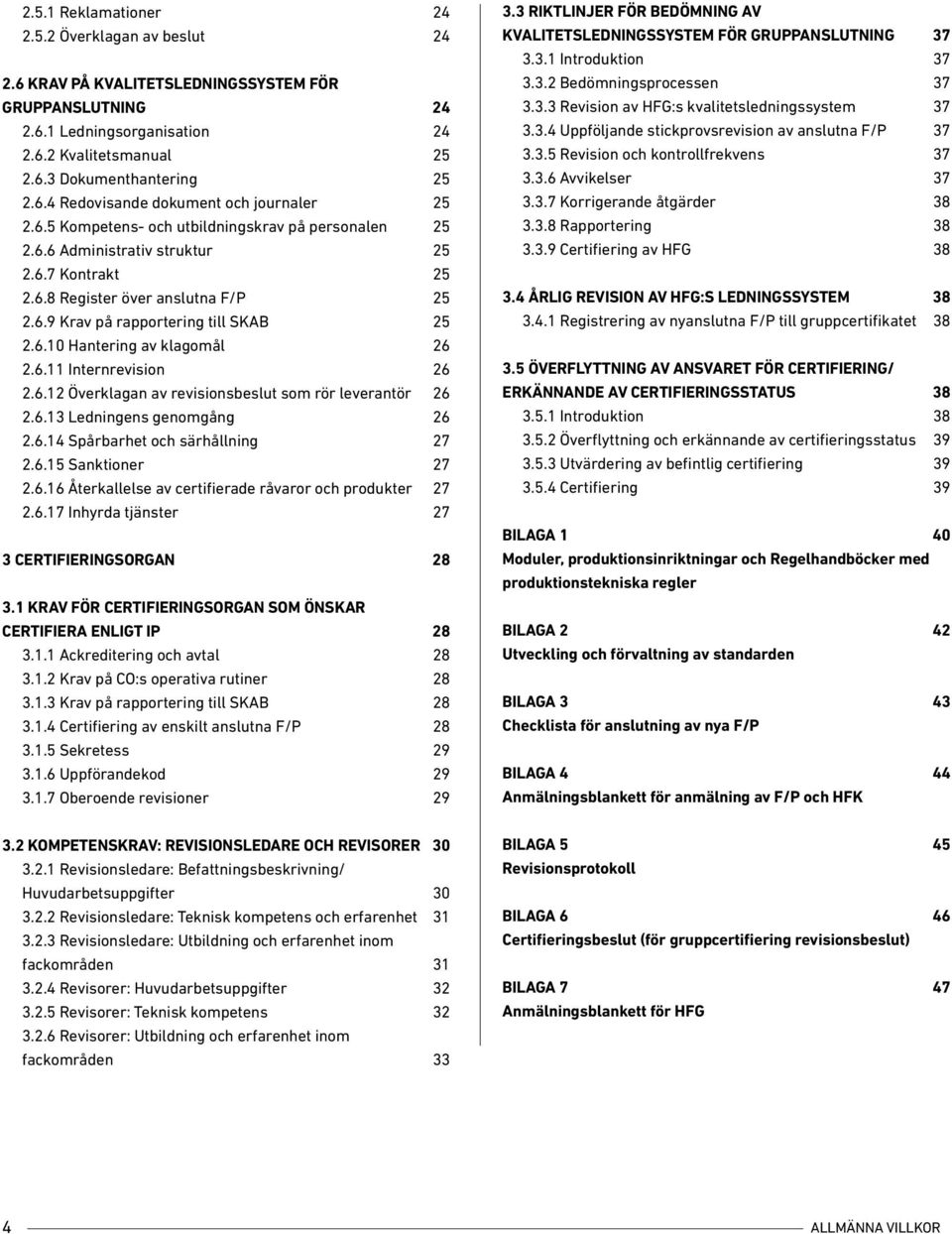 2.5.1 Reklamationer 24
2.5.2 Överklagan av beslut 24

2.6 KRAV PÅ KVALITETSLEDNINGSSYSTEM FÖR GRUPPANSLUTNING 24
2.6.1 Ledningsorganisation 24
2.6.2 Kvalitetsmanual 25
2.6.3 Dokumenthantering 25
2.6.4 Redovisande dokument och journaler 25
2.6.5 Kompetens- och utbildningskrav på personalen 25
2.6.6 Administrativ struktur 25
2.6.7 Kontrakt 25
2.6.8 Register över anslutna F/P 25
2.6.9 Krav på rapportering till SKAB 25
2.6.10 Hantering av klagomål 26
2.6.11 Internrevision 26
2.6.12 Överklagan av revisionsbeslut som rör leverantör 26
2.6.13 Ledningens genomgång 26
2.6.14 Spårbarhet och särhållning 27
2.6.15 Sanktioner 27
2.6.16 Återkallelse av certifierade råvaror och produkter 27
2.6.17 Inhyrda tjänster 27

3 CERTIFIERINGSORGAN 28

3.1 KRAV FÖR CERTIFIERINGSORGAN SOM ÖNSKAR CERTIFIERA ENLIGT IP 28
3.1.1 Ackreditering och avtal 28
3.1.2 Krav på CO:s operativa rutiner 28
3.1.3 Krav på rapportering till SKAB 28
3.1.4 Certifiering av enskilt anslutna F/P 28
3.1.5 Sekretess 29
3.1.6 Uppförandekod 29
3.1.7 Oberoende revisioner 29

3.2 KOMPETENSKRAV: REVISIONSLEDARE OCH REVISORER 30
3.2.1 Revisionsledare: Befattningsbeskrivning/ Huvudarbetsuppgifter 30
3.2.2 Revisionsledare: Teknisk kompetens och erfarenhet 31
3.2.3 Revisionsledare: Utbildning och erfarenhet inom fackområden 31
3.2.4 Revisorer: Huvudarbetsuppgifter 32
3.2.5 Revisorer: Teknisk kompetens 32
3.2.6 Revisorer: Utbildning och erfarenhet inom fackområden 33

3.3 RIKTLINJER FÖR BEDÖMNING AV KVALITETSLEDNINGSSYSTEM FÖR GRUPPANSLUTNING 37
3.3.1 Introduktion 37
3.3.2 Bedömningsprocessen 37
3.3.3 Revision av HFG:s kvalitetsledningssystem 37
3.3.4 Uppföljande stickprovsrevision av anslutna F/P 37
3.3.5 Revision och kontrollfrekvens 37
3.3.6 Avvikelser 37
3.3.7 Korrigerande åtgärder 38
3.3.8 Rapportering 38
3.3.9 Certifiering av HFG 38

3.4 ÅRLIG REVISION AV HFG:S LEDNINGSSYSTEM 38
3.4.1 Registrering av nyanslutna F/P till gruppcertifikatet 38

3.5 ÖVERFLYTTNING AV ANSVARET FÖR CERTIFIERING/ ERKÄNNANDE AV CERTIFIERINGSSTATUS 38
3.5.1 Introduktion 38
3.5.2 Överflyttning och erkännande av certifieringsstatus 39
3.5.3 Utvärdering av befintlig certifiering 39
3.5.4 Certifiering 39

BILAGA 1 40
Moduler, produktionsinriktningar och Regelhandböcker med produktionstekniska regler

BILAGA 2 42
Utveckling och förvaltning av standarden

BILAGA 3 43
Checklista för anslutning av nya F/P

BILAGA 4 44
Anmälningsblankett för anmälning av F/P och HFK

BILAGA 5 45
Revisionsprotokoll

BILAGA 6 46
Certifieringsbeslut (för gruppcertifiering revisionsbeslut)

BILAGA 7 47
Anmälningsblankett för HFG

4 ALLMÄNNA VILLKOR